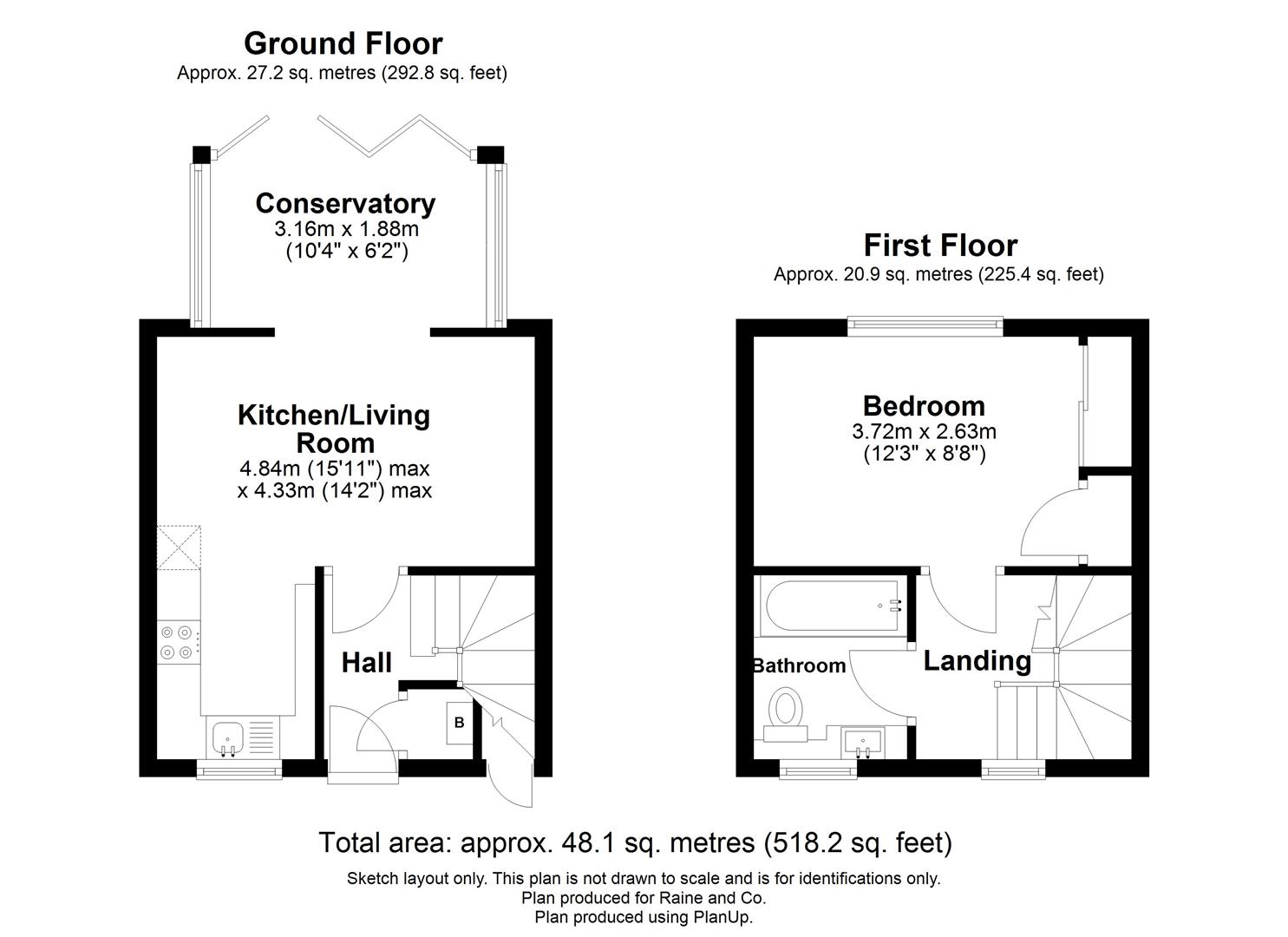 Ground Floor
Approx. 27.2 sq. metres (292.8 sq. feet)

Conservatory
3.16m x 1.88m
(10'4" x 6'2")

Kitchen/Living Room
4.84m (15'11") max
x 4.33m (14'2") max

Hall

B

First Floor
Approx. 20.9 sq. metres (225.4 sq. feet)

Bedroom
3.72m x 2.63m
(12'3" x 8'8")

Bathroom

Landing

Total area: approx. 48.1 sq. metres (518.2 sq. feet)

Sketch layout only. This plan is not drawn to scale and is for identifications only.
Plan produced for Raine and Co.
Plan produced using PlanUp.